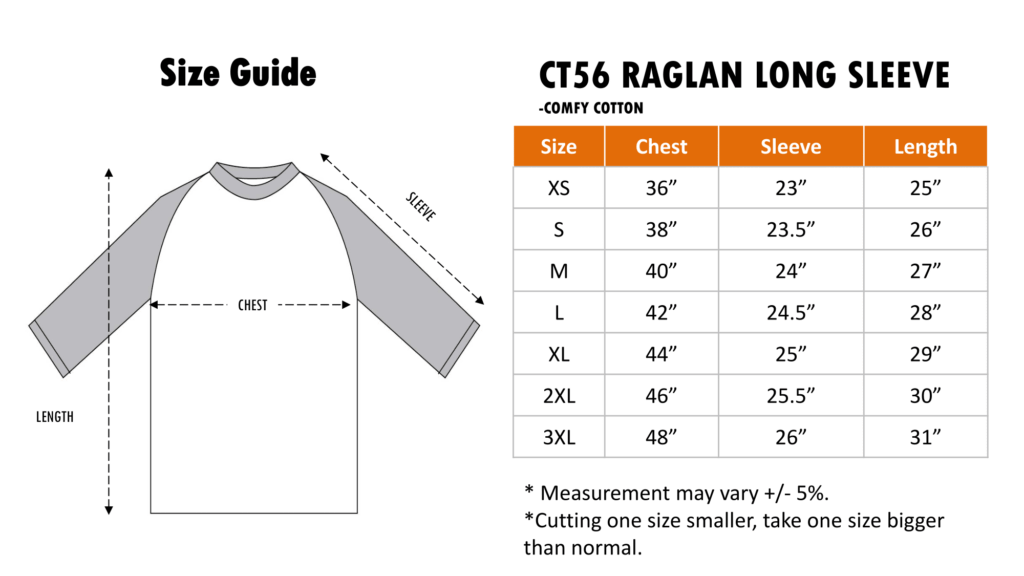 Size Guide

SLEEVE

CHEST

LENGTH

CT56 RAGLAN LONG SLEEVE
-COMFY COTTON

| Size | Chest | Sleeve | Length |
|---|---|---|---|
| XS | 36” | 23” | 25” |
| S | 38” | 23.5” | 26” |
| M | 40” | 24” | 27” |
| L | 42” | 24.5” | 28” |
| XL | 44” | 25” | 29” |
| 2XL | 46” | 25.5” | 30” |
| 3XL | 48” | 26” | 31” |

* Measurement may vary +/- 5%.
*Cutting one size smaller, take one size bigger than normal.